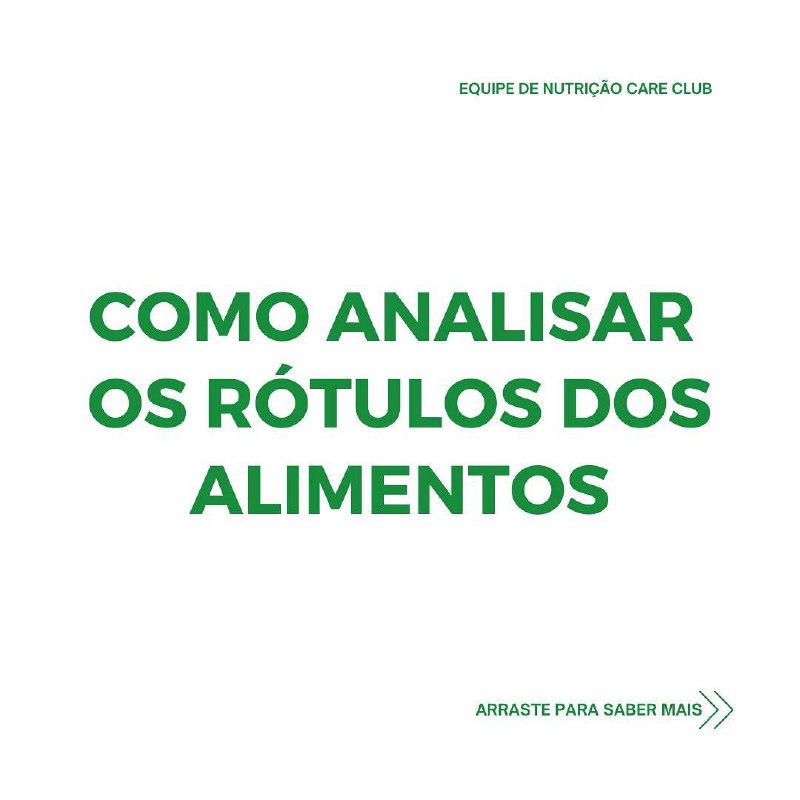 EQUIPE DE NUTRIÇÃO CARE CLUB

COMO ANALISAR OS RÓTULOS DOS ALIMENTOS

ARRASTE PARA SABER MAIS